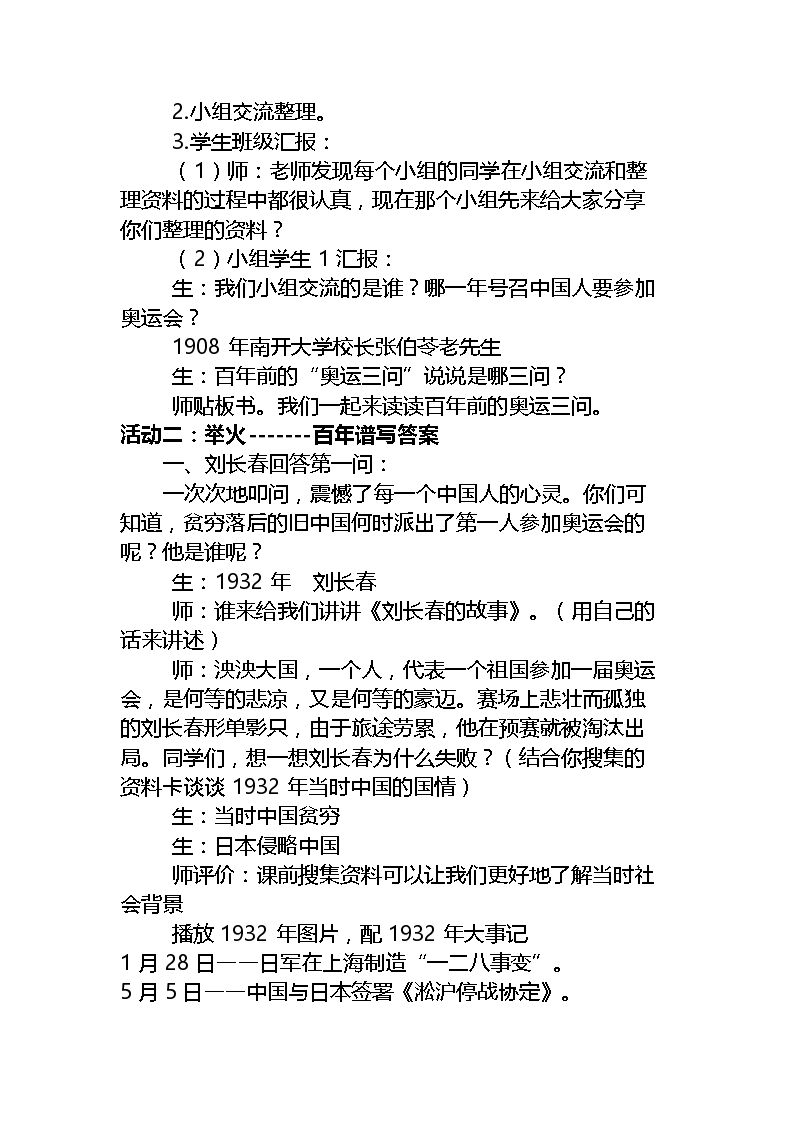 2.小组交流整理。

3.学生班级汇报：

（1）师：老师发现每个小组的同学在小组交流和整理资料的过程中都很认真，现在那个小组先来给大家分享你们整理的资料？

（2）小组学生1汇报：

生：我们小组交流的是谁？哪一年号召中国人要参加奥运会？

1908年南开大学校长张伯苓老先生

生：百年前的“奥运三问”说说是哪三问？

师贴板书。我们一起来读读百年前的奥运三问。

活动二：举火-------百年谱写答案

一、刘长春回答第一问：

一次次地叩问，震撼了每一个中国人的心灵。你们可知道，贫穷落后的旧中国何时派出了第一人参加奥运会的呢？他是谁呢？

生：1932年 刘长春

师：谁来给我们讲讲《刘长春的故事》。（用自己的话来讲述）

师：泱泱大国，一个人，代表一个祖国参加一届奥运会，是何等的悲凉，又是何等的豪迈。赛场上悲壮而孤独的刘长春形单影只，由于旅途劳累，他在预赛就被淘汰出局。同学们，想一想刘长春为什么失败？（结合你搜集的资料卡谈谈1932年当时中国的国情）

生：当时中国贫穷

生：日本侵略中国

师评价：课前搜集资料可以让我们更好地了解当时社会背景

播放1932年图片，配1932年大事记

1月28日——日军在上海制造“一二八事变”。

5月5日——中国与日本签署《淞沪停战协定》。